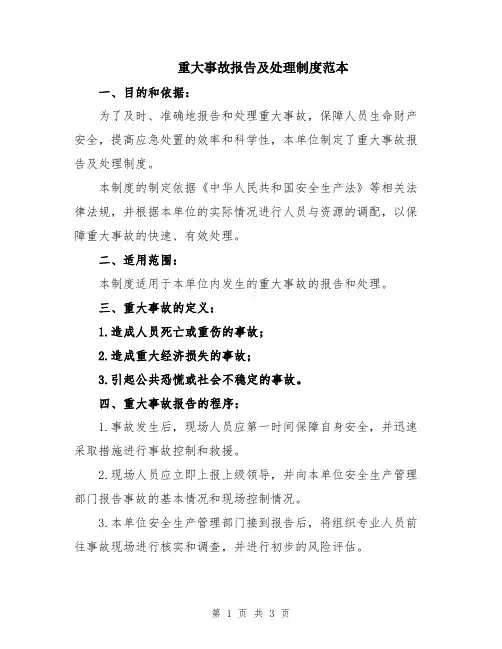 重大事故报告及处理制度范本

一、目的和依据：

为了及时、准确地报告和处理重大事故，保障人员生命财产安全，提高应急处置的效率和科学性，本单位制定了重大事故报告及处理制度。

本制度的制定依据《中华人民共和国安全生产法》等相关法律法规，并根据本单位的实际情况进行人员与资源的调配，以保障重大事故的快速、有效处理。

二、适用范围：

本制度适用于本单位内发生的重大事故的报告和处理。

三、重大事故的定义：

1.造成人员死亡或重伤的事故；

2.造成重大经济损失的事故；

3.引起公共恐慌或社会不稳定的事故。

四、重大事故报告的程序：

1.事故发生后，现场人员应第一时间保障自身安全，并迅速采取措施进行事故控制和救援。

2.现场人员应立即上报上级领导，并向本单位安全生产管理部门报告事故的基本情况和现场控制情况。

3.本单位安全生产管理部门接到报告后，将组织专业人员前往事故现场进行核实和调查，并进行初步的风险评估。

第 1 页 共 3 页